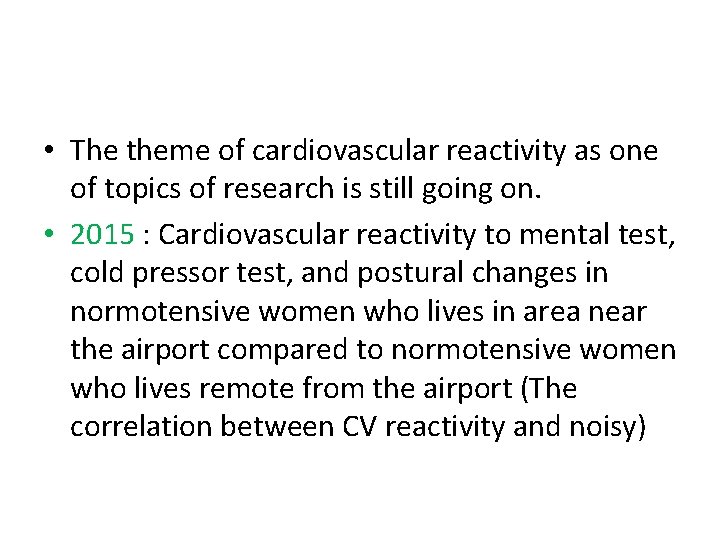 • The theme of cardiovascular reactivity as one of topics of research is still going on.

• 2015 : Cardiovascular reactivity to mental test, cold pressor test, and postural changes in normotensive women who lives in area near the airport compared to normotensive women who lives remote from the airport (The correlation between CV reactivity and noisy)